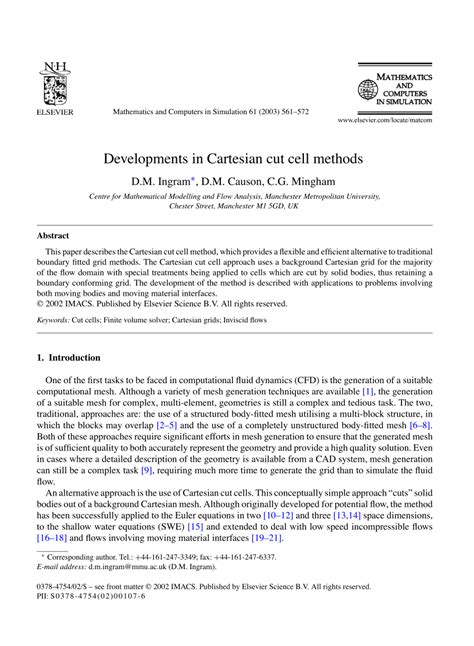 N·H
ELSEVIER

Mathematics and Computers in Simulation 61 (2003) 561–572

MATHEMATICS AND COMPUTERS IN SIMULATION

www.elsevier.com/locate/matcom

Developments in Cartesian cut cell methods

D.M. Ingram*, D.M. Causon, C.G. Mingham

Centre for Mathematical Modelling and Flow Analysis, Manchester Metropolitan University, Chester Street, Manchester M1 5GD, UK

Abstract

This paper describes the Cartesian cut cell method, which provides a flexible and efficient alternative to traditional boundary fitted grid methods. The Cartesian cut cell approach uses a background Cartesian grid for the majority of the flow domain with special treatments being applied to cells which are cut by solid bodies, thus retaining a boundary conforming grid. The development of the method is described with applications to problems involving both moving bodies and moving material interfaces.
© 2002 IMACS. Published by Elsevier Science B.V. All rights reserved.

Keywords: Cut cells; Finite volume solver; Cartesian grids; Inviscid flows

1. Introduction

One of the first tasks to be faced in computational fluid dynamics (CFD) is the generation of a suitable computational mesh. Although a variety of mesh generation techniques are available [1], the generation of a suitable mesh for complex, multi-element, geometries is still a complex and tedious task. The two, traditional, approaches are: the use of a structured body-fitted mesh utilising a multi-block structure, in which the blocks may overlap [2–5] and the use of a completely unstructured body-fitted mesh [6–8]. Both of these approaches require significant efforts in mesh generation to ensure that the generated mesh is of sufficient quality to both accurately represent the geometry and provide a high quality solution. Even in cases where a detailed description of the geometry is available from a CAD system, mesh generation can still be a complex task [9], requiring much more time to generate the grid than to simulate the fluid flow.

An alternative approach is the use of Cartesian cut cells. This conceptually simple approach "cuts" solid bodies out of a background Cartesian mesh. Although originally developed for potential flow, the method has been successfully applied to the Euler equations in two [10–12] and three [13,14] space dimensions, to the shallow water equations (SWE) [15] and extended to deal with low speed incompressible flows [16–18] and flows involving moving material interfaces [19–21].

* Corresponding author. Tel.: +44-161-247-3349; fax: +44-161-247-6337.
E-mail address: d.m.ingram@mmu.ac.uk (D.M. Ingram).

0378-4754/02/$ – see front matter © 2002 IMACS. Published by Elsevier Science B.V. All rights reserved.
PII: S0378-4754(02)00107-6